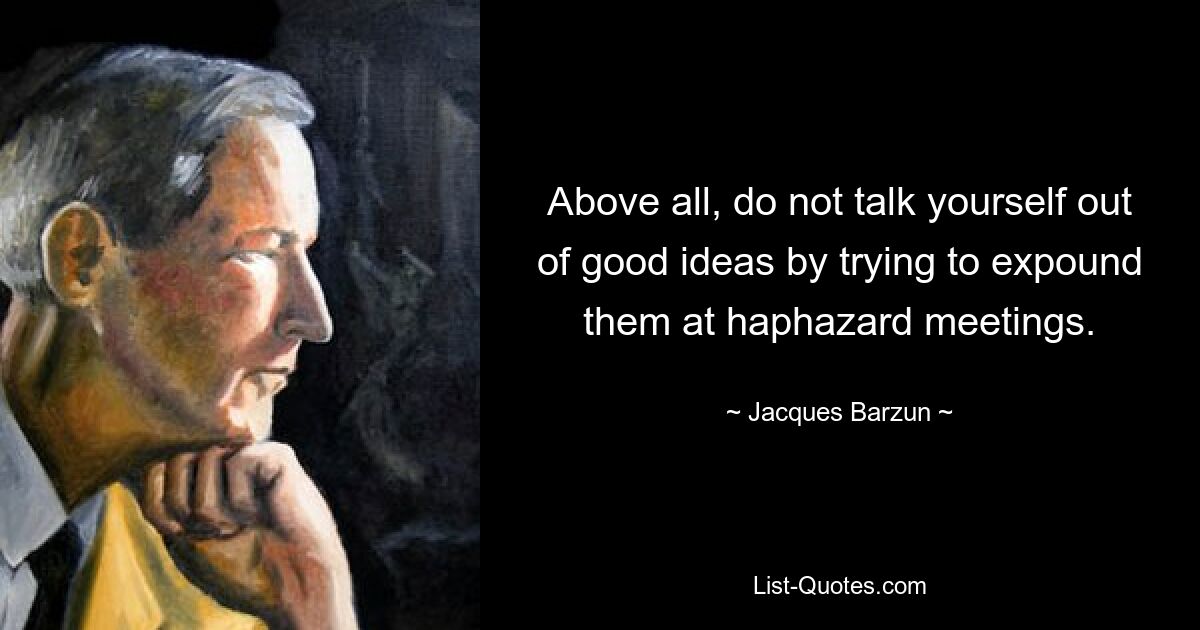 Above all, do not talk yourself out of good ideas by trying to expound them at haphazard meetings.

~ Jacques Barzun ~

List-Quotes.com